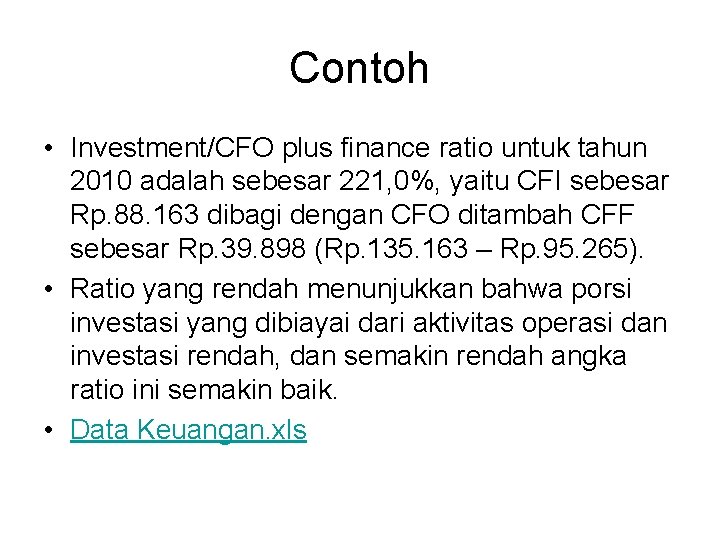 Contoh

• Investment/CFO plus finance ratio untuk tahun 2010 adalah sebesar 221,0%, yaitu CFI sebesar Rp.88.163 dibagi dengan CFO ditambah CFF sebesar Rp.39.898 (Rp.135.163 – Rp.95.265).
• Ratio yang rendah menunjukkan bahwa porsi investasi yang dibiayai dari aktivitas operasi dan investasi rendah, dan semakin rendah angka ratio ini semakin baik.
• Data Keuangan.xls